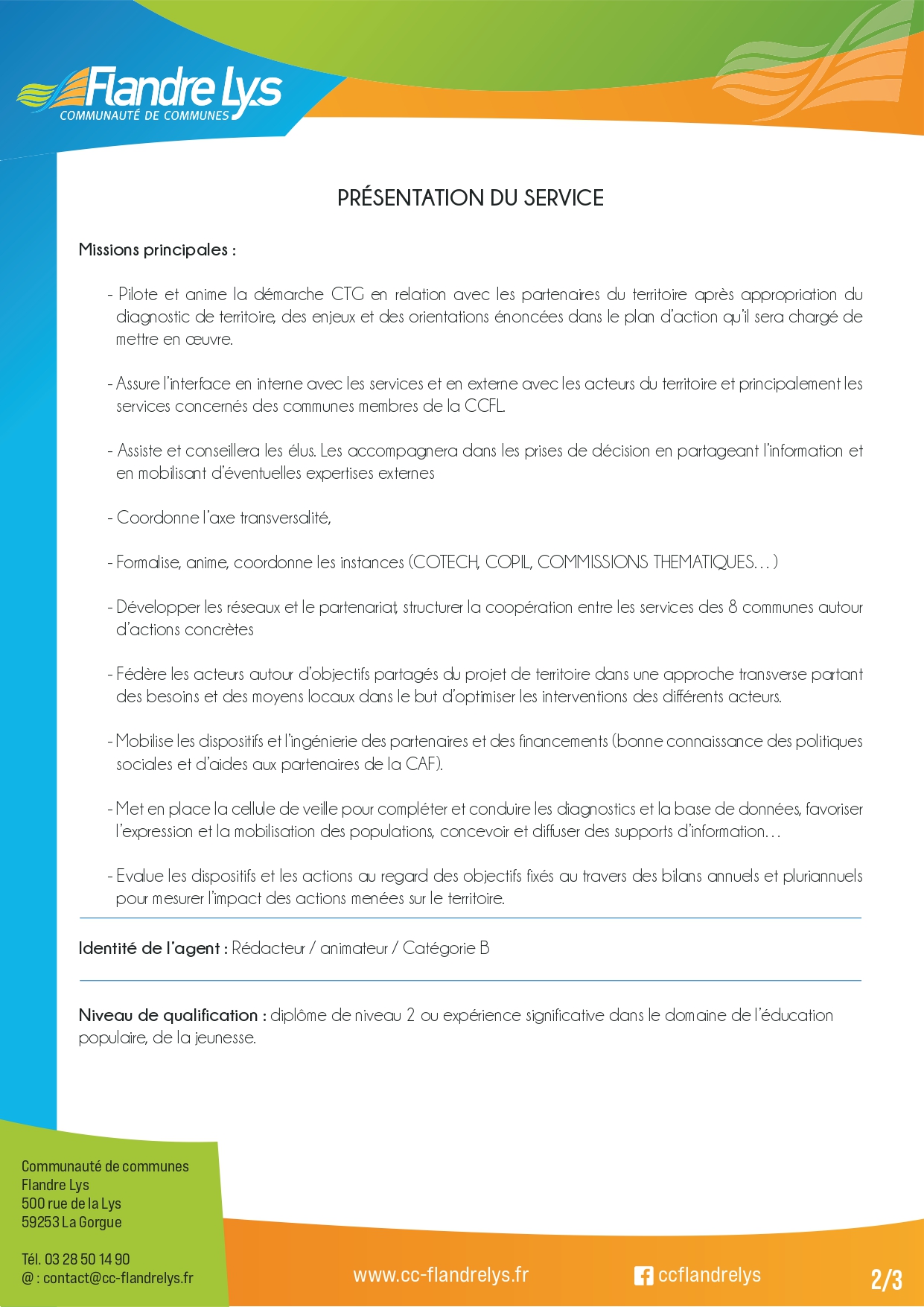 Flandre Lys
COMMUNAUTÉ DE COMMUNES

PRÉSENTATION DU SERVICE

Missions principales :

- Pilote et anime la démarche CTG en relation avec les partenaires du territoire après appropriation du diagnostic de territoire, des enjeux et des orientations énoncées dans le plan d'action qu'il sera chargé de mettre en œuvre.

- Assure l'interface en interne avec les services et en externe avec les acteurs du territoire et principalement les services concernés des communes membres de la CCFL.

- Assiste et conseillera les élus. Les accompagnera dans les prises de décision en partageant l'information et en mobilisant d'éventuelles expertises externes

- Coordonne l'axe transversalité,

- Formalise, anime, coordonne les instances (COTECH, COPIL, COMMISSIONS THEMATIQUES…)

- Développer les réseaux et le partenariat, structurer la coopération entre les services des 8 communes autour d'actions concrètes

- Fédère les acteurs autour d'objectifs partagés du projet de territoire dans une approche transverse partant des besoins et des moyens locaux dans le but d'optimiser les interventions des différents acteurs.

- Mobilise les dispositifs et l'ingénierie des partenaires et des financements (bonne connaissance des politiques sociales et d'aides aux partenaires de la CAF).

- Met en place la cellule de veille pour compléter et conduire les diagnostics et la base de données, favoriser l'expression et la mobilisation des populations, concevoir et diffuser des supports d'information…

- Evalue les dispositifs et les actions au regard des objectifs fixés au travers des bilans annuels et pluriannuels pour mesurer l'impact des actions menées sur le territoire.

Identité de l'agent : Rédacteur / animateur / Catégorie B

Niveau de qualification : diplôme de niveau 2 ou expérience significative dans le domaine de l'éducation populaire, de la jeunesse.

Communauté de communes
Flandre Lys
500 rue de la Lys
59253 La Gorgue

Tél. 03 28 50 14 90
@ : contact@cc-flandrelys.fr

www.cc-flandrelys.fr

ccflandrelys

2/3